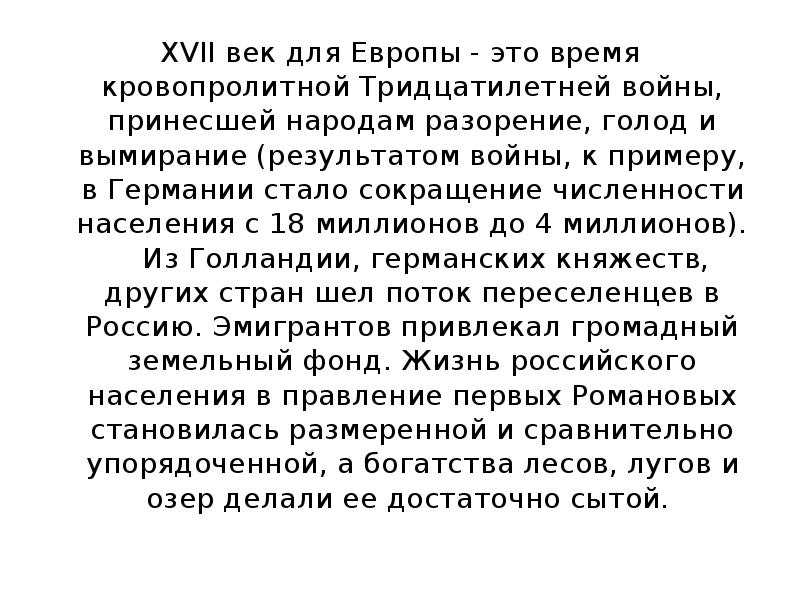 XVII век для Европы - это время кровопролитной Тридцатилетней войны, принесшей народам разорение, голод и вымирание (результатом войны, к примеру, в Германии стало сокращение численности населения с 18 миллионов до 4 миллионов).

Из Голландии, германских княжеств, других стран шел поток переселенцев в Россию. Эмигрантов привлекал громадный земельный фонд. Жизнь российского населения в правление первых Романовых становилась размеренной и сравнительно упорядоченной, а богатства лесов, лугов и озер делали ее достаточно сытой.